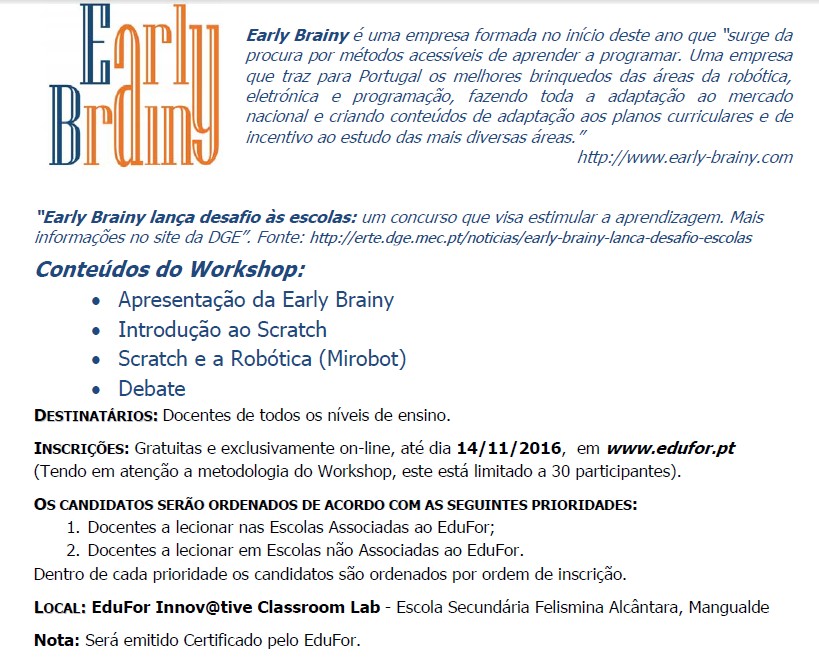 Early Brainy

Early Brainy é uma empresa formada no início deste ano que "surge da procura por métodos acessíveis de aprender a programar. Uma empresa que traz para Portugal os melhores brinquedos das áreas da robótica, eletrónica e programação, fazendo toda a adaptação ao mercado nacional e criando conteúdos de adaptação aos planos curriculares e de incentivo ao estudo das mais diversas áreas."
http://www.early-brainy.com

"Early Brainy lança desafio às escolas: um concurso que visa estimular a aprendizagem. Mais informações no site da DGE". Fonte: http://erte.dge.mec.pt/noticias/early-brainy-lanca-desafio-escolas

Conteúdos do Workshop:
• Apresentação da Early Brainy
• Introdução ao Scratch
• Scratch e a Robótica (Mirobot)
• Debate

DESTINATÁRIOS: Docentes de todos os níveis de ensino.

INSCRIÇÕES: Gratuitas e exclusivamente on-line, até dia 14/11/2016, em www.edufor.pt (Tendo em atenção a metodologia do Workshop, este está limitado a 30 participantes).

OS CANDIDATOS SERÃO ORDENADOS DE ACORDO COM AS SEGUINTES PRIORIDADES:
1. Docentes a lecionar nas Escolas Associadas ao EduFor;
2. Docentes a lecionar em Escolas não Associadas ao EduFor.
Dentro de cada prioridade os candidatos são ordenados por ordem de inscrição.

LOCAL: EduFor Innov@tive Classroom Lab - Escola Secundária Felismina Alcântara, Mangualde

Nota: Será emitido Certificado pelo EduFor.